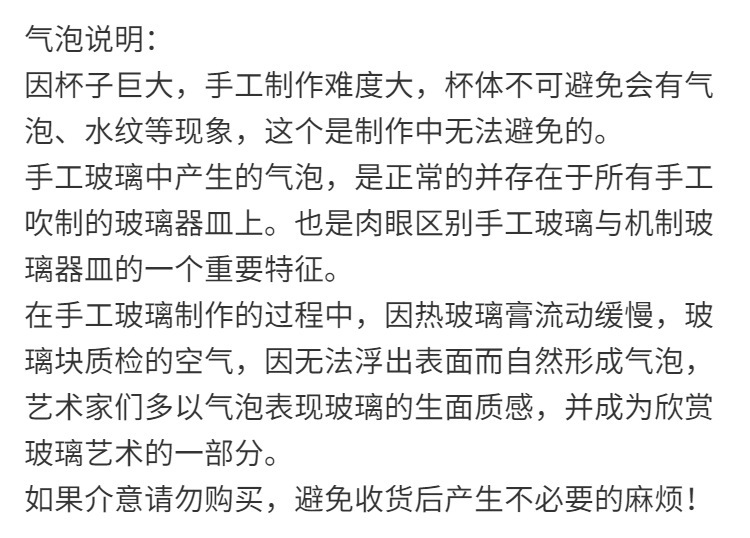 气泡说明:

因杯子巨大，手工制作难度大，杯体不可避免会有气泡、水纹等现象，这个是制作中无法避免的。

手工玻璃中产生的气泡，是正常的并存在于所有手工吹制的玻璃器皿上。也是肉眼区别手工玻璃与机制玻璃器皿的一个重要特征。

在手工玻璃制作的过程中，因热玻璃膏流动缓慢，玻璃块质检的空气，因无法浮出表面而自然形成气泡，艺术家们多以气泡表现玻璃的生面质感，并成为欣赏玻璃艺术的一部分。

如果介意请勿购买，避免收货后产生不必要的麻烦!